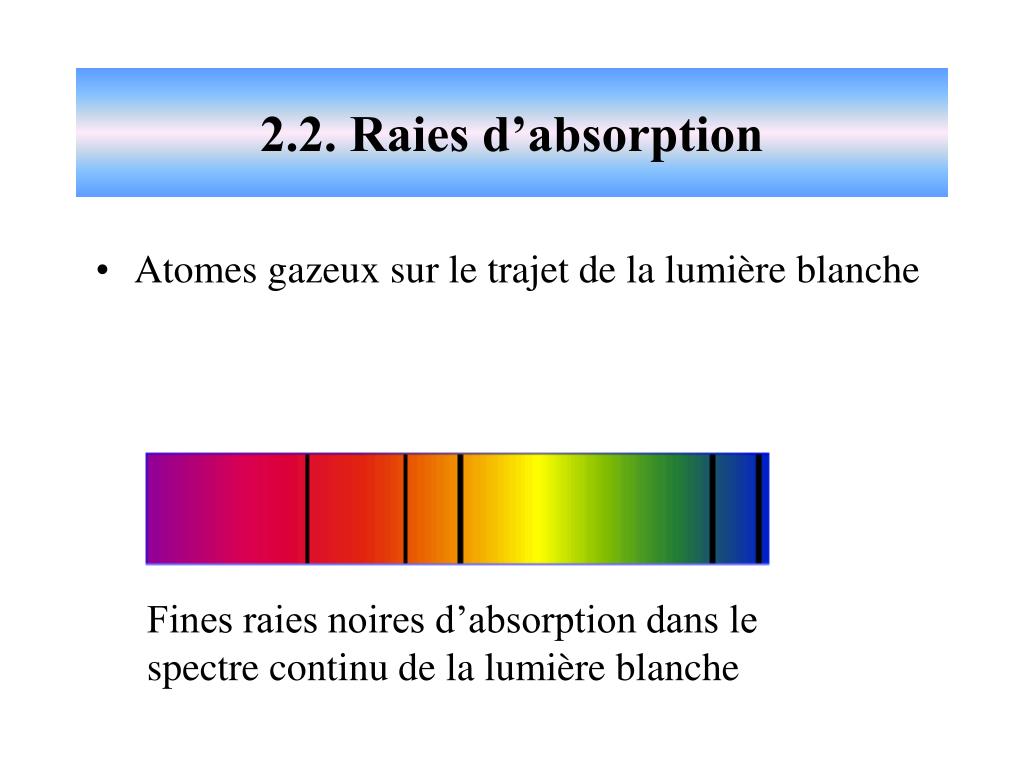 2.2. Raies d’absorption

• Atomes gazeux sur le trajet de la lumière blanche

Fines raies noires d’absorption dans le spectre continu de la lumière blanche